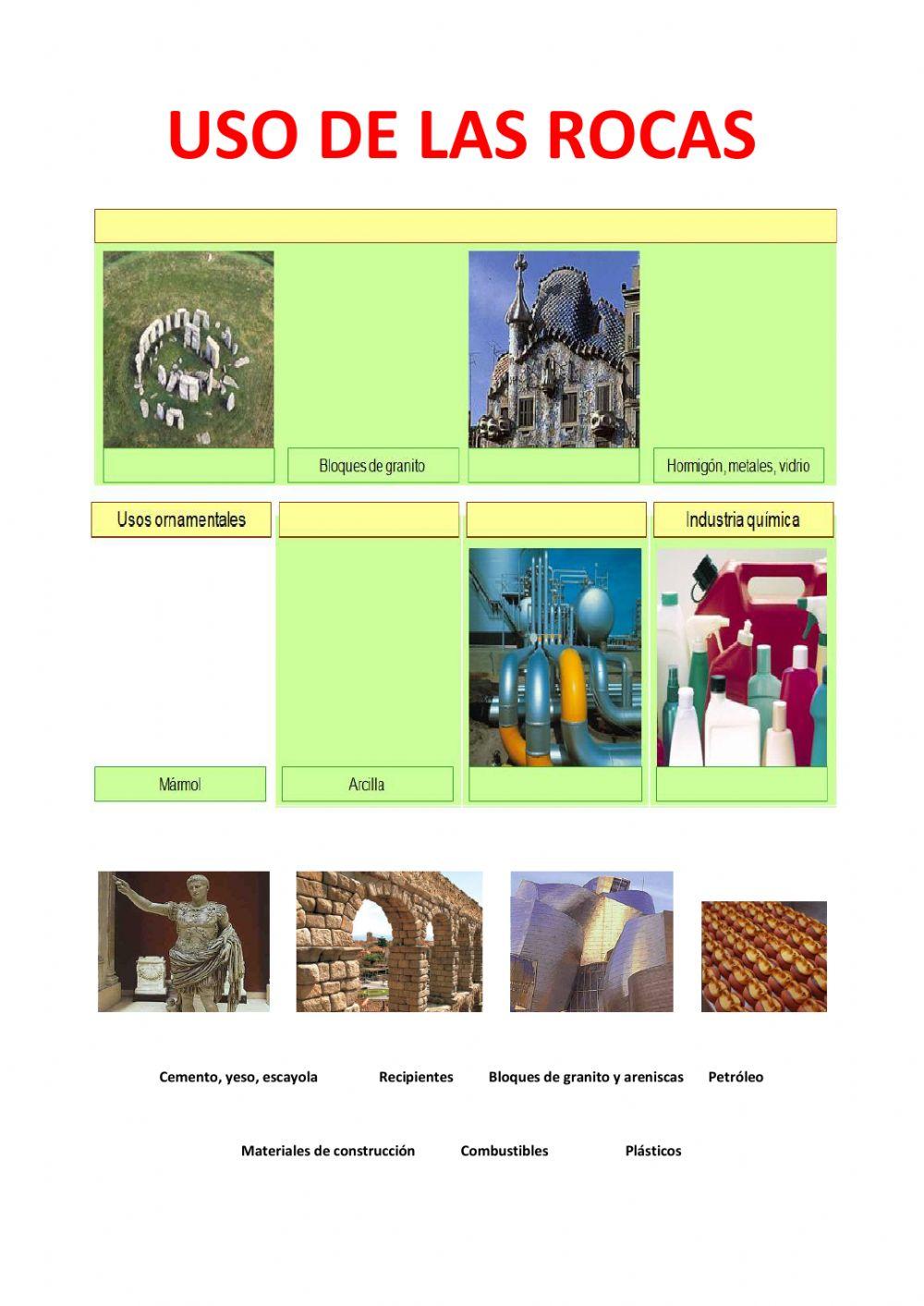 USO DE LAS ROCAS

Bloques de granito

Hormigón, metales, vidrio

Usos ornamentales

Industria química

Mármol

Arcilla

Cemento, yeso, escayola Recipientes Bloques de granito y areniscas Petróleo

Materiales de construcción Combustibles Plásticos